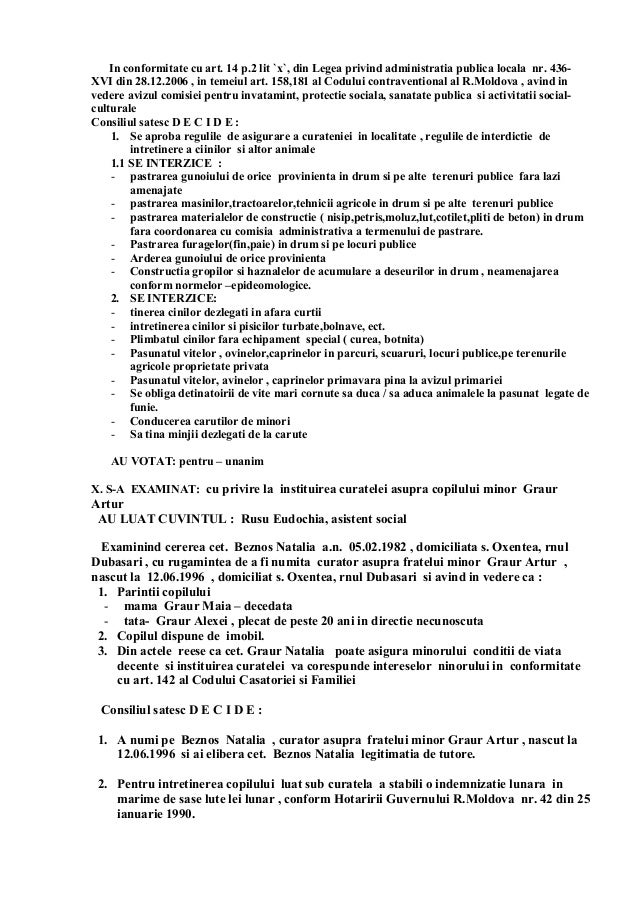 In conformitate cu art. 14 p.2 lit `x`, din Legea privind administratia publica locala nr. 436-XVI din 28.12.2006 , in temeiul art. 158,181 al Codului contraventional al R.Moldova , avind in vedere avizul comisiei pentru invatamint, protectie sociala, sanatate publica si activitatii social-culturale
Consiliul satesc D E C I D E :
1. Se aproba regulile de asigurare a curateniei in localitate , regulile de interdictie de intretinere a ciinilor si altor animale
1.1 SE INTERZICE :
- pastrarea gunoiului de orice provinienta in drum si pe alte terenuri publice fara lazi amenajate
- pastrarea masinilor,tractoarelor,tehnicii agricole in drum si pe alte terenuri publice
- pastrarea materialelor de constructie ( nisip,petris,moluz,lut,cotilet,pliti de beton) in drum fara coordonarea cu comisia administrativa a termenului de pastrare.
- Pastrarea furagelor(fin,paie) in drum si pe locuri publice
- Arderea gunoiului de orice provinienta
- Constructia gropilor si haznalelor de acumulare a deseurilor in drum , neamenajarea conform normelor –epideomologice.
2. SE INTERZICE:
- tinerea cinilor dezlegati in afara curtii
- intretinerea cinilor si pisicilor turbate,bolnave, ect.
- Plimbatul cinilor fara echipament special ( curea, botnita)
- Pasunatul vitelor , ovinelor,caprinelor in parcuri, scuaruri, locuri publice,pe terenurile agricole proprietate privata
- Pasunatul vitelor, avinelor , caprinelor primavara pina la avizul primariei
- Se obliga detinatoirii de vite mari cornute sa duca / sa aduca animalele la pasunat legate de funie.
- Conducerea carutilor de minori
- Sa tina minjii dezlegati de la carute

AU VOTAT: pentru – unanim

X. S-A EXAMINAT: cu privire la instituirea curatelei asupra copilului minor Graur Artur
AU LUAT CUVINTUL : Rusu Eudochia, asistent social

Examinind cererea cet. Beznos Natalia a.n. 05.02.1982 , domiciliata s. Oxentea, rnul Dubasari , cu rugamintea de a fi numita curator asupra fratelui minor Graur Artur , nascut la 12.06.1996 , domiciliat s. Oxentea, rnul Dubasari si avind in vedere ca :
1. Parintii copilului
- mama Graur Maia – decedata
- tata- Graur Alexei , plecat de peste 20 ani in directie necunoscuta
2. Copilul dispune de imobil.
3. Din actele reese ca cet. Graur Natalia poate asigura minorului conditii de viata decente si instituirea curatelei va corespunde intereselor ninorului in conformitate cu art. 142 al Codului Casatoriei si Familiei

Consiliul satesc D E C I D E :

1. A numi pe Beznos Natalia , curator asupra fratelui minor Graur Artur , nascut la 12.06.1996 si ai elibera cet. Beznos Natalia legitimatia de tutore.

2. Pentru intretinerea copilului luat sub curatela a stabili o indemnizatie lunara in marime de sase lute lei lunar , conform Hotaririi Guvernului R.Moldova nr. 42 din 25 ianuarie 1990.